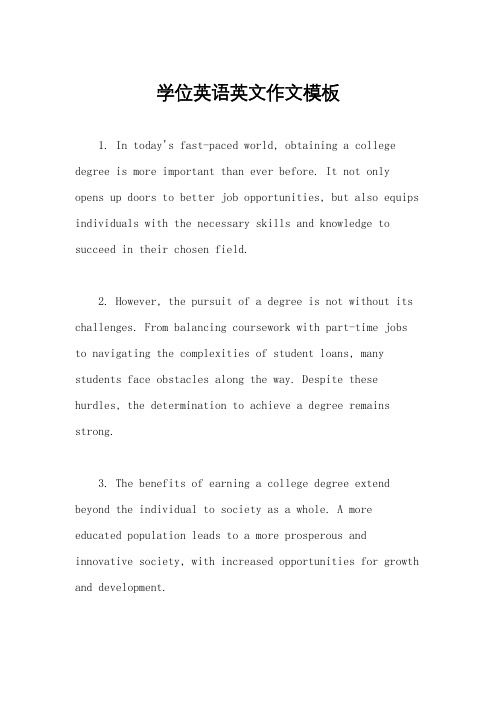 学位英语英文作文模板

1. In today's fast-paced world, obtaining a college degree is more important than ever before. It not only opens up doors to better job opportunities, but also equips individuals with the necessary skills and knowledge to succeed in their chosen field.

2. However, the pursuit of a degree is not without its challenges. From balancing coursework with part-time jobs to navigating the complexities of student loans, many students face obstacles along the way. Despite these hurdles, the determination to achieve a degree remains strong.

3. The benefits of earning a college degree extend beyond the individual to society as a whole. A more educated population leads to a more prosperous and innovative society, with increased opportunities for growth and development.